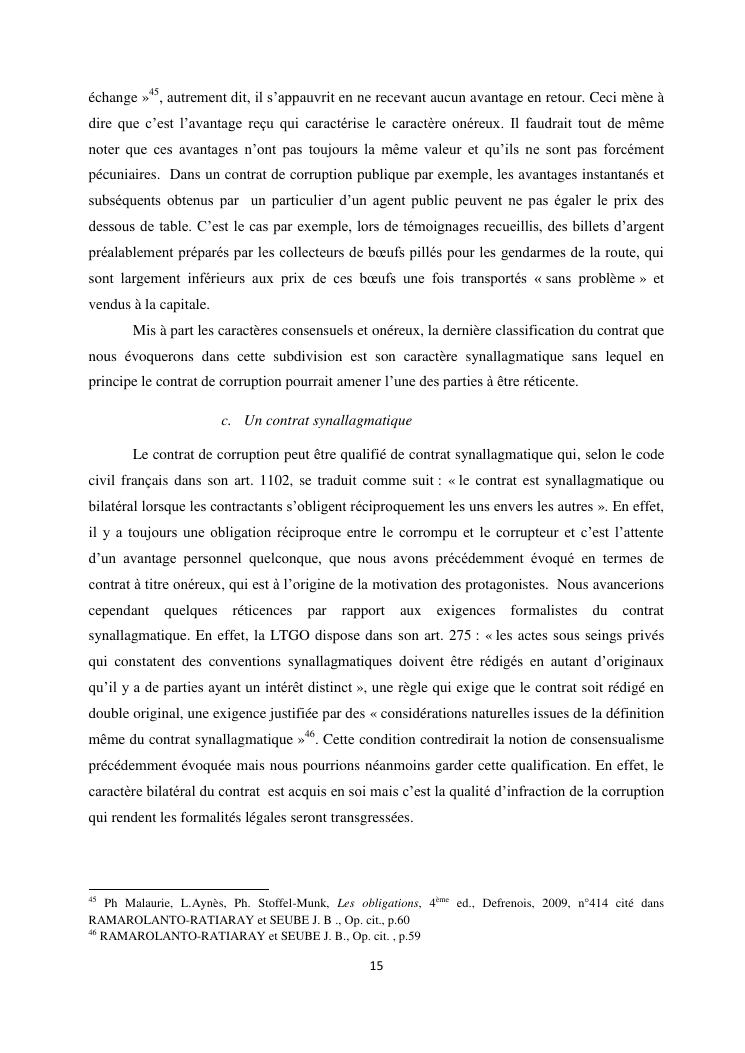 échange »$^{45}$, autrement dit, il s'appauvrit en ne recevant aucun avantage en retour. Ceci mène à dire que c'est l'avantage reçu qui caractérise le caractère onéreux. Il faudrait tout de même noter que ces avantages n'ont pas toujours la même valeur et qu'ils ne sont pas forcément pécuniaires. Dans un contrat de corruption publique par exemple, les avantages instantanés et subséquents obtenus par un particulier d'un agent public peuvent ne pas égaler le prix des dessous de table. C'est le cas par exemple, lors de témoignages recueillis, des billets d'argent préalablement préparés par les collecteurs de bœufs pillés pour les gendarmes de la route, qui sont largement inférieurs aux prix de ces bœufs une fois transportés « sans problème » et vendus à la capitale.

Mis à part les caractères consensuels et onéreux, la dernière classification du contrat que nous évoquerons dans cette subdivision est son caractère synallagmatique sans lequel en principe le contrat de corruption pourrait amener l'une des parties à être réticente.

c. Un contrat synallagmatique

Le contrat de corruption peut être qualifié de contrat synallagmatique qui, selon le code civil français dans son art. 1102, se traduit comme suit : « le contrat est synallagmatique ou bilatéral lorsque les contractants s'obligent réciproquement les uns envers les autres ». En effet, il y a toujours une obligation réciproque entre le corrompu et le corrupteur et c'est l'attente d'un avantage personnel quelconque, que nous avons précédemment évoqué en termes de contrat à titre onéreux, qui est à l'origine de la motivation des protagonistes. Nous avancerions cependant quelques réticences par rapport aux exigences formalistes du contrat synallagmatique. En effet, la LTGO dispose dans son art. 275 : « les actes sous seings privés qui constatent des conventions synallagmatiques doivent être rédigés en autant d'originaux qu'il y a de parties ayant un intérêt distinct », une règle qui exige que le contrat soit rédigé en double original, une exigence justifiée par des « considérations naturelles issues de la définition même du contrat synallagmatique »$^{46}$. Cette condition contredirait la notion de consensualisme précédemment évoquée mais nous pourrions néanmoins garder cette qualification. En effet, le caractère bilatéral du contrat est acquis en soi mais c'est la qualité d'infraction de la corruption qui rendent les formalités légales seront transgressées.

$^{45}$ Ph Malaurie, L.Aynès, Ph. Stoffel-Munk, Les obligations, 4$^{ème}$ ed., Defrenois, 2009, n°414 cité dans RAMAROLANTO-RATIARAY et SEUBE J. B ., Op. cit., p.60
$^{46}$ RAMAROLANTO-RATIARAY et SEUBE J. B., Op. cit. , p.59

15